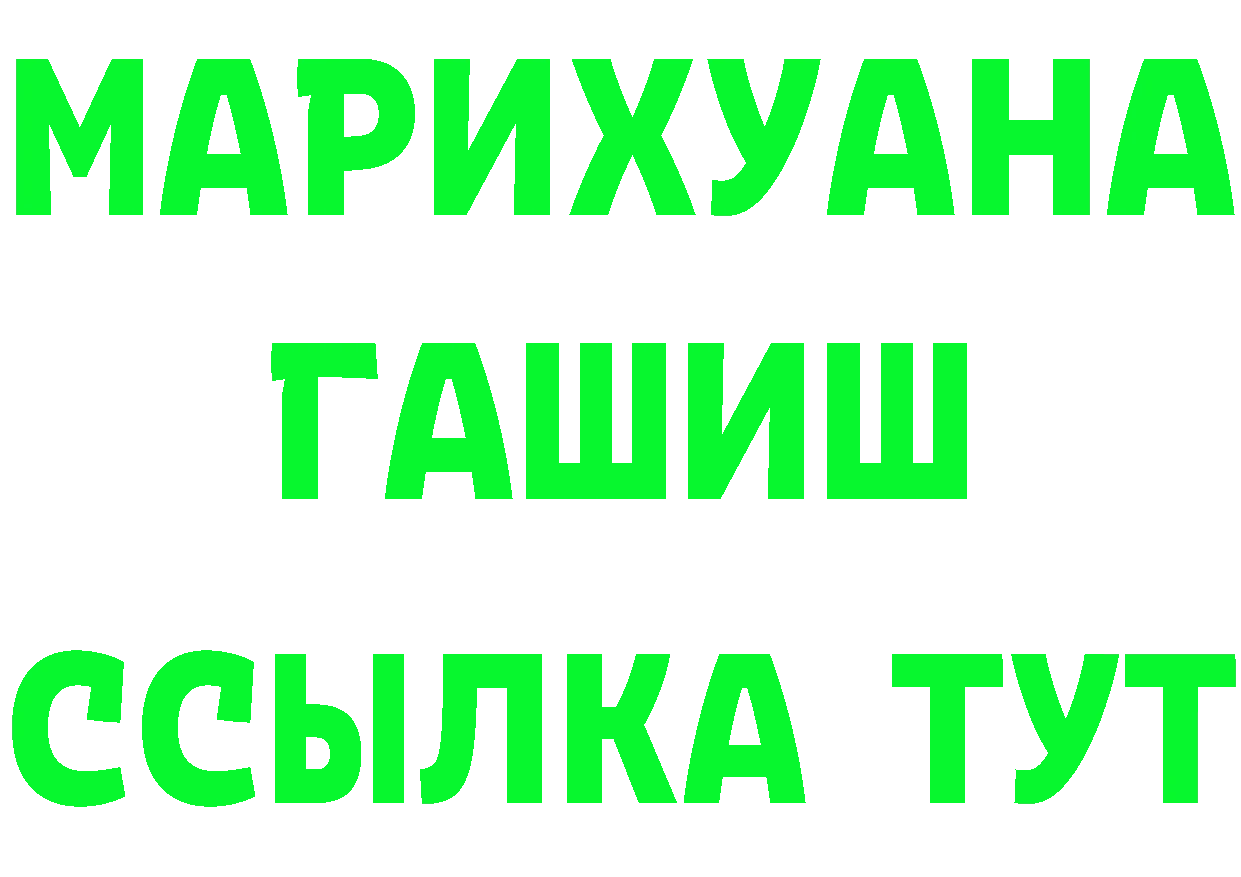 МАРИХУАНА
ГАШИШ
ССЫЛКА ТУТ